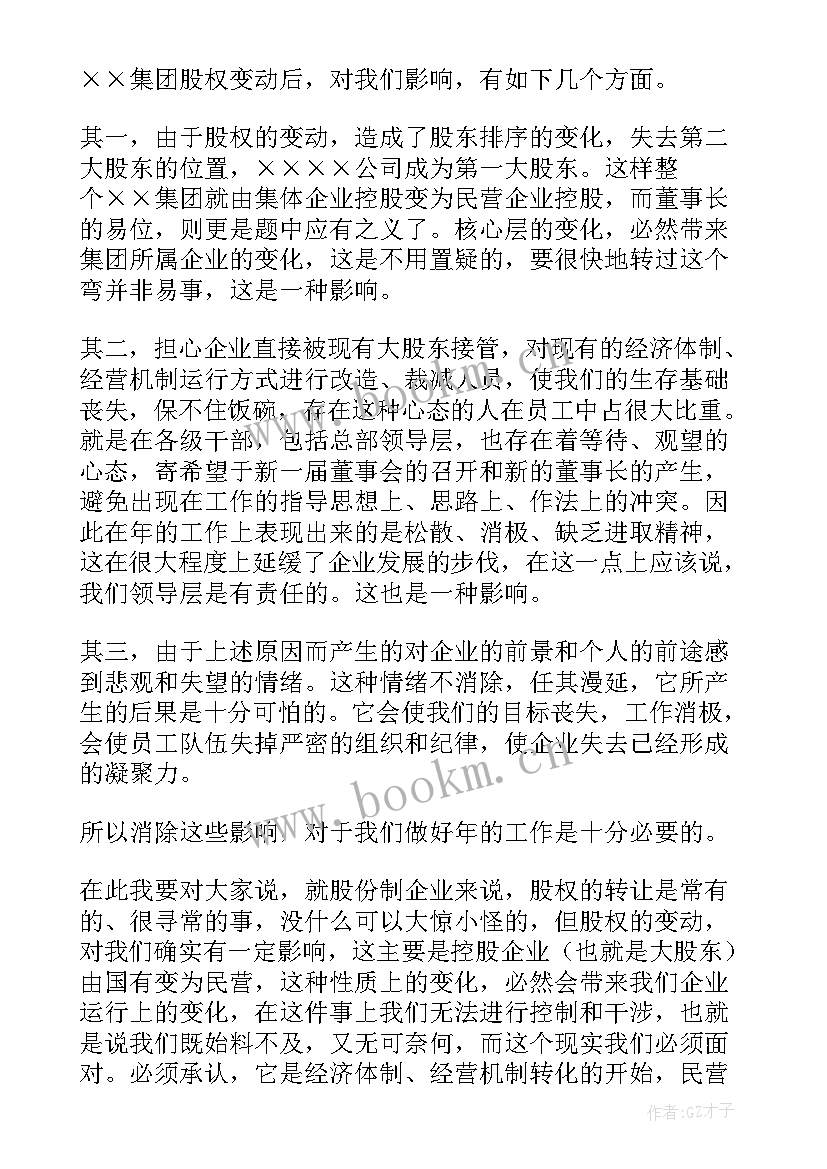 ××集团股权变动后，对我们影响，有如下几个方面。

其一，由于股权的变动，造成了股东排序的变化，失去第二大股东的位置，××××公司成为第一大股东。这样整个××集团就由集体企业控股变为民营企业控股，而董事长的易位，则更是题中应有之义了。核心层的变化，必然带来集团所属企业的变化，这是不用置疑的，要很快地转过这个弯并非易事，这是一种影响。

其二，担心企业直接被现有大股东接管，对现有的经济体制、经营机制运行方式进行改造、裁减人员，使我们的生存基础丧失，保不住饭碗，存在这种心态的人在员工中占很大比重。就是在各级干部，包括总部领导层，也存在着等待、观望的心态，寄希望于新一届董事会的召开和新的董事长的产生，避免出现在工作的指导思想上、思路上、作法上的冲突。因此在年的工作上表现出来的是松散、消极、缺乏进取精神，这在很大程度上延缓了企业发展的步伐，在这一点上应该说，我们领导层是有责任的。这也是一种影响。

其三，由于上述原因而产生的对企业的前景和个人的前途感到悲观和失望的情绪。这种情绪不消除，任其漫延，它所产生的后果是十分可怕的。它会使我们的目标丧失，工作消极，会使员工队伍失掉严密的组织和纪律，使企业失去已经形成的凝聚力。

所以消除这些影响，对于我们做好年的工作是十分必要的。

在此我要对大家说，就股份制企业来说，股权的转让是常有的、很寻常的事，没什么可以大惊小怪的，但股权的变动，对我们确实有一定影响，这主要是控股企业（也就是大股东）由国有变为民营，这种性质上的变化，必然会带来我们企业运行上的变化，在这件事上我们无法进行控制和干涉，也就是说我们既始料不及，又无可奈何，而这个现实我们必须面对。必须承认，它是经济体制、经营机制转化的开始，民营

www.bookm.cn

作者:GZ才子